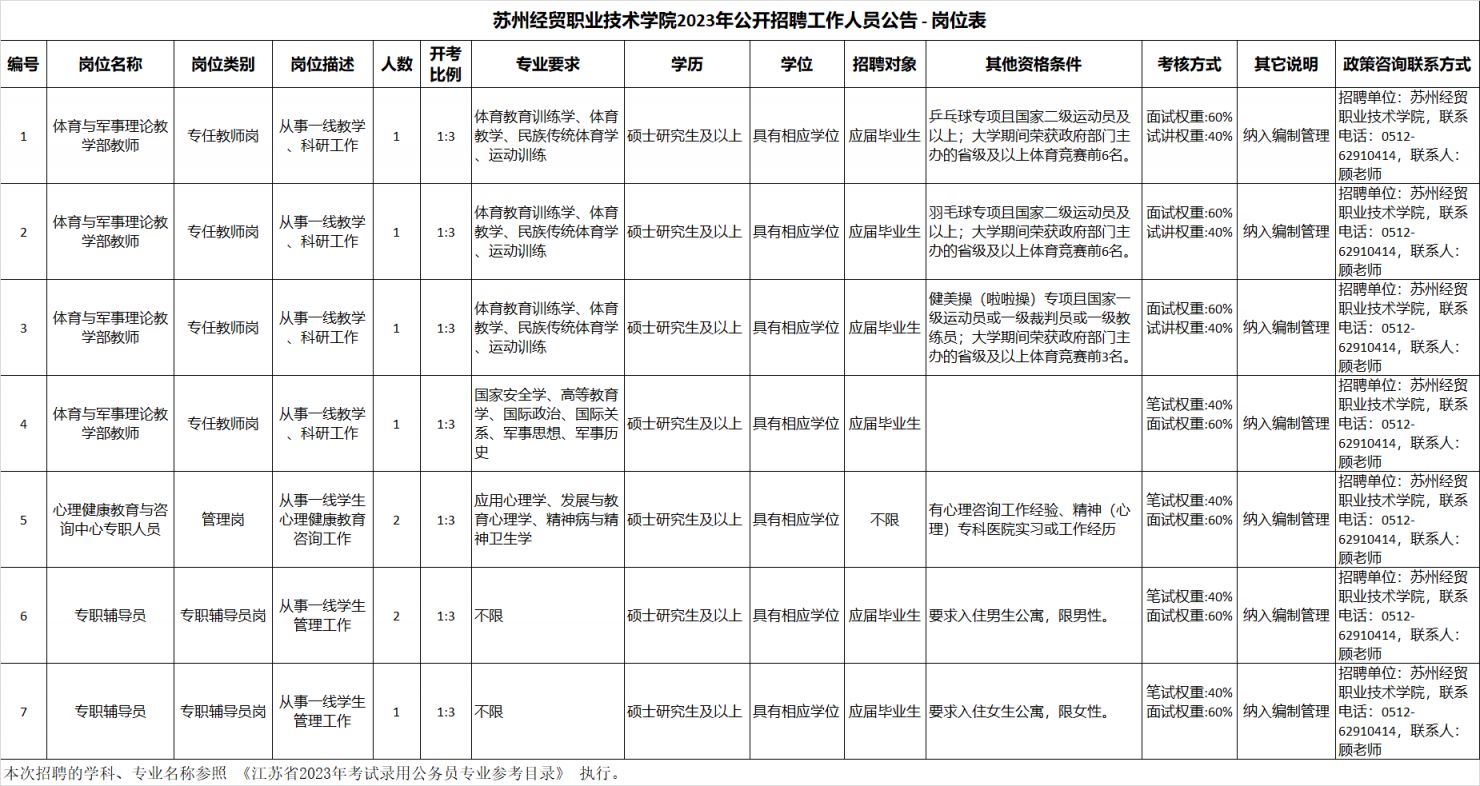 苏州经贸职业技术学院2023年公开招聘工作人员公告 - 岗位表

| 编号 | 岗位名称 | 岗位类别 | 岗位描述 | 人数 | 开考比例 | 专业要求 | 学历 | 学位 | 招聘对象 | 其他资格条件 | 考核方式 | 其它说明 | 政策咨询联系方式 |
|---|---|---|---|---|---|---|---|---|---|---|---|---|---|
| 1 | 体育与军事理论教学部教师 | 专任教师岗 | 从事一线教学、科研工作 | 1 | 1:3 | 体育教育训练学、体育教学、民族传统体育学、运动训练 | 硕士研究生及以上 | 具有相应学位 | 应届毕业生 | 乒乓球专项且国家二级运动员及以上；大学期间荣获政府部门主办的省级及以上体育竞赛前6名。 | 面试权重:60% 试讲权重:40% | 纳入编制管理 | 招聘单位：苏州经贸职业技术学院，联系电话：0512-62910414，联系人：顾老师 |
| 2 | 体育与军事理论教学部教师 | 专任教师岗 | 从事一线教学、科研工作 | 1 | 1:3 | 体育教育训练学、体育教学、民族传统体育学、运动训练 | 硕士研究生及以上 | 具有相应学位 | 应届毕业生 | 羽毛球专项且国家二级运动员及以上；大学期间荣获政府部门主办的省级及以上体育竞赛前6名。 | 面试权重:60% 试讲权重:40% | 纳入编制管理 | 招聘单位：苏州经贸职业技术学院，联系电话：0512-62910414，联系人：顾老师 |
| 3 | 体育与军事理论教学部教师 | 专任教师岗 | 从事一线教学、科研工作 | 1 | 1:3 | 体育教育训练学、体育教学、民族传统体育学、运动训练 | 硕士研究生及以上 | 具有相应学位 | 应届毕业生 | 健美操（啦啦操）专项且国家一级运动员或一级裁判员或一级教练员；大学期间荣获政府部门主办的省级及以上体育竞赛前3名。 | 面试权重:60% 试讲权重:40% | 纳入编制管理 | 招聘单位：苏州经贸职业技术学院，联系电话：0512-62910414，联系人：顾老师 |
| 4 | 体育与军事理论教学部教师 | 专任教师岗 | 从事一线教学、科研工作 | 1 | 1:3 | 国家安全学、高等教育学、国际政治、国际关系、军事思想、军事历史 | 硕士研究生及以上 | 具有相应学位 | 应届毕业生 |  | 笔试权重:40% 面试权重:60% | 纳入编制管理 | 招聘单位：苏州经贸职业技术学院，联系电话：0512-62910414，联系人：顾老师 |
| 5 | 心理健康教育与咨询中心专职人员 | 管理岗 | 从事一线学生心理健康教育咨询工作 | 2 | 1:3 | 应用心理学、发展与教育心理学、精神病与精神卫生学 | 硕士研究生及以上 | 具有相应学位 | 不限 | 有心理咨询工作经验、精神（心理）专科医院实习或工作经历 | 笔试权重:40% 面试权重:60% | 纳入编制管理 | 招聘单位：苏州经贸职业技术学院，联系电话：0512-62910414，联系人：顾老师 |
| 6 | 专职辅导员 | 专职辅导员岗 | 从事一线学生管理工作 | 2 | 1:3 | 不限 | 硕士研究生及以上 | 具有相应学位 | 应届毕业生 | 要求入住男生公寓，限男性。 | 笔试权重:40% 面试权重:60% | 纳入编制管理 | 招聘单位：苏州经贸职业技术学院，联系电话：0512-62910414，联系人：顾老师 |
| 7 | 专职辅导员 | 专职辅导员岗 | 从事一线学生管理工作 | 1 | 1:3 | 不限 | 硕士研究生及以上 | 具有相应学位 | 应届毕业生 | 要求入住女生公寓，限女性。 | 笔试权重:40% 面试权重:60% | 纳入编制管理 | 招聘单位：苏州经贸职业技术学院，联系电话：0512-62910414，联系人：顾老师 |

本次招聘的学科、专业名称参照 《江苏省2023年考试录用公务员专业参考目录》 执行。